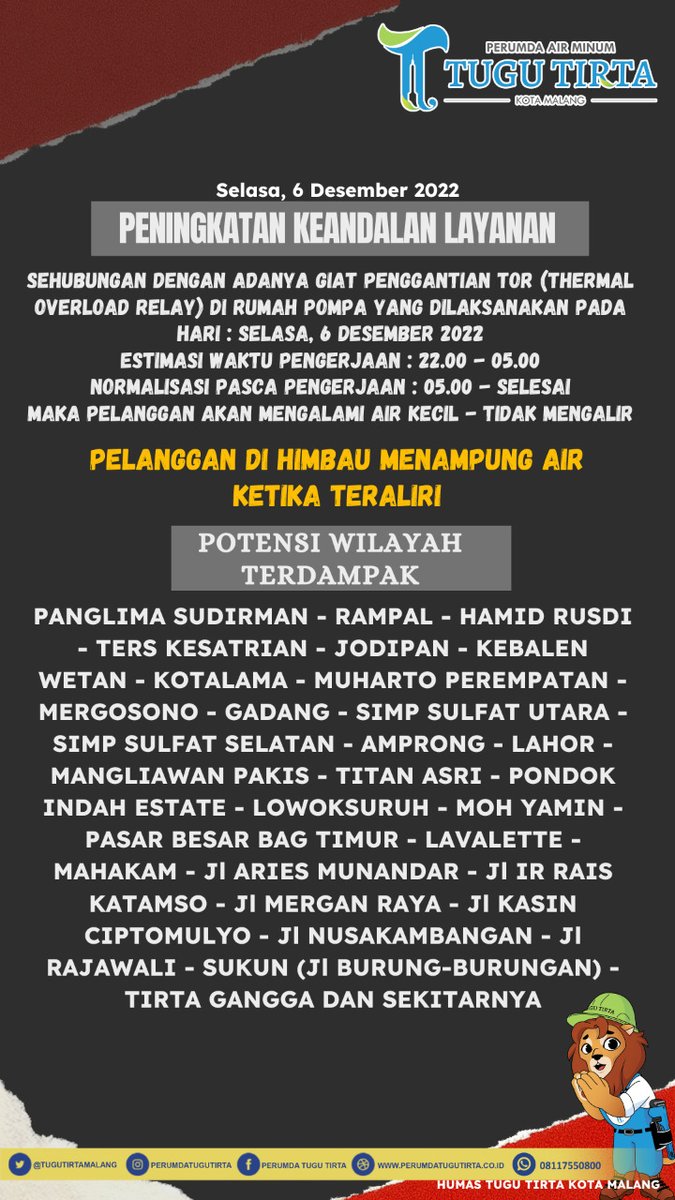 PERUMDA AIR MINUM
TUGU TIRTA
KOTA MALANG

Selasa, 6 Desember 2022

PENINGKATAN KEANDALAN LAYANAN

SEHUBUNGAN DENGAN ADANYA GIAT PENGGANTIAN TOR (THERMAL OVERLOAD RELAY) DI RUMAH POMPA YANG DILAKSANAKAN PADA HARI : SELASA, 6 DESEMBER 2022
ESTIMASI WAKTU PENGERJAAN : 22.00 - 05.00
NORMALISASI PASCA PENGERJAAN : 05.00 - SELESAI
MAKA PELANGGAN AKAN MENGALAMI AIR KECIL - TIDAK MENGALIR

PELANGGAN DI HIMBAU MENAMPUNG AIR KETIKA TERALIRI

POTENSI WILAYAH TERDAMPAK

PANGLIMA SUDIRMAN - RAMPAL - HAMID RUSDI - TERS KESATRIAN - JODIPAN - KEBALEN WETAN - KOTALAMA - MUHARTO PEREMPATAN - MERGOSONO - GADANG - SIMP SULFAT UTARA - SIMP SULFAT SELATAN - AMPRONG - LAHOR - MANGLIAWAN PAKIS - TITAN ASRI - PONDOK INDAH ESTATE - LOWOKSURUH - MOH YAMIN - PASAR BESAR BAG TIMUR - LAVALETTE - MAHAKAM - Jl ARIES MUNANDAR - Jl IR RAIS KATAMSO - Jl MERGAN RAYA - Jl KASIN CIPTOMULYO - Jl NUSAKAMBANGAN - Jl RAJAWALI - SUKUN (Jl BURUNG-BURUNGAN) - TIRTA GANGGA DAN SEKITARNYA

TUGU TIRTA

@TUGUTIRTAMALANG PERUMDATUGUTIRTA PERUMDA TUGU TIRTA WWW.PERUMDATUGUTIRTA.CO.ID 08117550800

HUMAS TUGU TIRTA KOTA MALANG